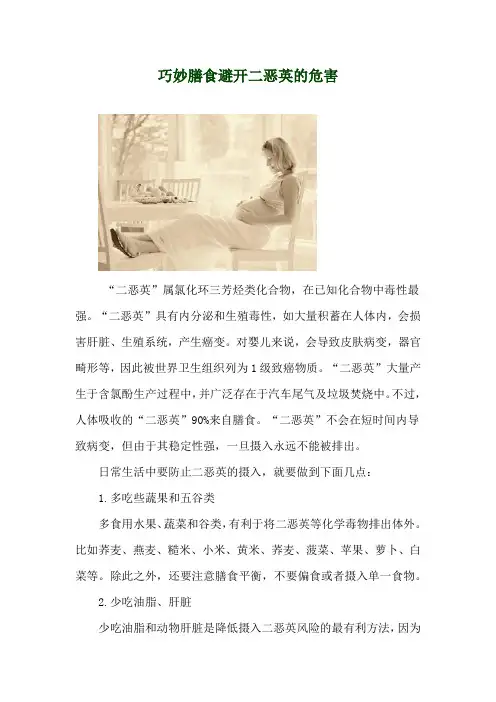 巧妙膳食避开二恶英的危害

“二恶英”属氯化环三芳烃类化合物，在已知化合物中毒性最强。“二恶英”具有内分泌和生殖毒性，如大量积蓄在人体内，会损害肝脏、生殖系统，产生癌变。对婴儿来说，会导致皮肤病变，器官畸形等，因此被世界卫生组织列为1级致癌物质。“二恶英”大量产生于含氯酚生产过程中，并广泛存在于汽车尾气及垃圾焚烧中。不过，人体吸收的“二恶英”90%来自膳食。“二恶英”不会在短时间内导致病变，但由于其稳定性强，一旦摄入永远不能被排出。

日常生活中要防止二恶英的摄入，就要做到下面几点：

1.多吃些蔬果和五谷类

多食用水果、蔬菜和谷类，有利于将二恶英等化学毒物排出体外。比如荞麦、燕麦、糙米、小米、黄米、荞麦、菠菜、苹果、萝卜、白菜等。除此之外，还要注意膳食平衡，不要偏食或者摄入单一食物。

2.少吃油脂、肝脏

少吃油脂和动物肝脏是降低摄入二恶英风险的最有利方法，因为